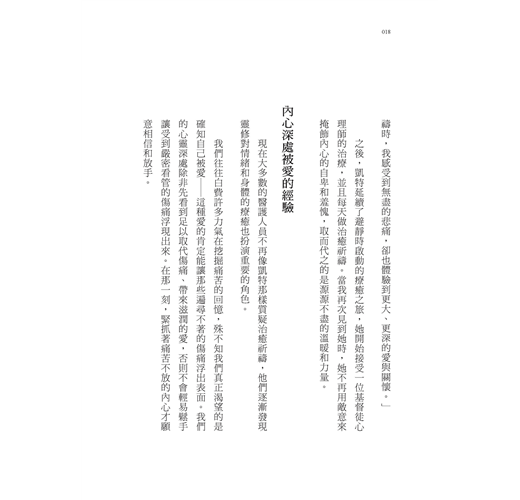 018

禱時，我感受到無盡的悲痛，卻也體驗到更大、更深的愛與關懷。」

之後，凱特延續了避靜時啟動的療癒之旅，她開始接受一位基督徒心理師的治療，並且每天做治癒祈禱。當我再次見到她時，她不再用敵意來掩飾內心的自卑和羞愧，取而代之的是源源不盡的溫暖和力量。

內心深處被愛的經驗

現在大多數的醫護人員不再像凱特那樣質疑治癒祈禱，他們逐漸發現靈修對情緒和身體的療癒也扮演重要的角色。

我們往往白費許多力氣在挖掘痛苦的回憶，殊不知我們真正渴望的是確知自己被愛——這種愛的肯定能讓那些遍尋不著的傷痛浮出表面。我們的心靈深處除非先看到足以取代傷痛、帶來滋潤的愛，否則不會輕易鬆手讓受到嚴密看管的傷痛浮現出來。在那一刻，緊抓著痛苦不放的內心才願意相信和放手。